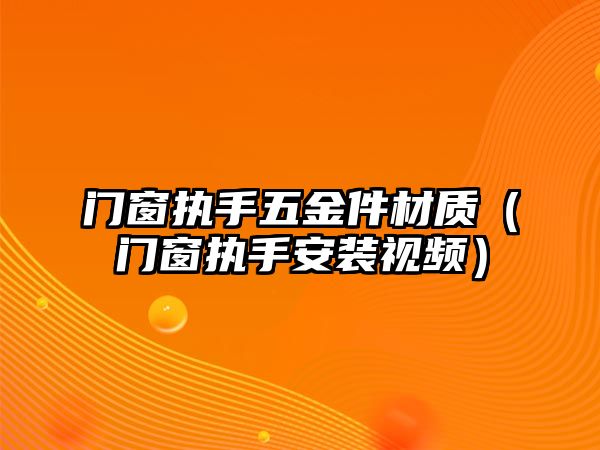 门窗执手五金件材质（门窗执手安装视频）